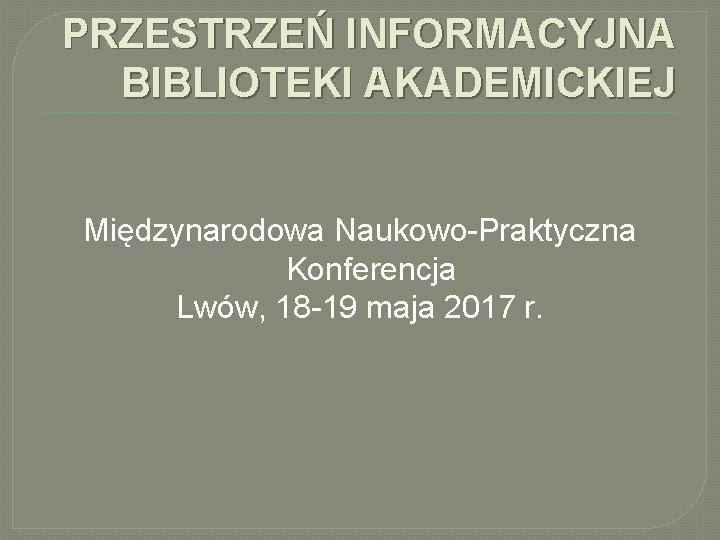 PRZESTRZEŃ INFORMACYJNA BIBLIOTEKI AKADEMICKIEJ

Międzynarodowa Naukowo-Praktyczna Konferencja
Lwów, 18-19 maja 2017 r.